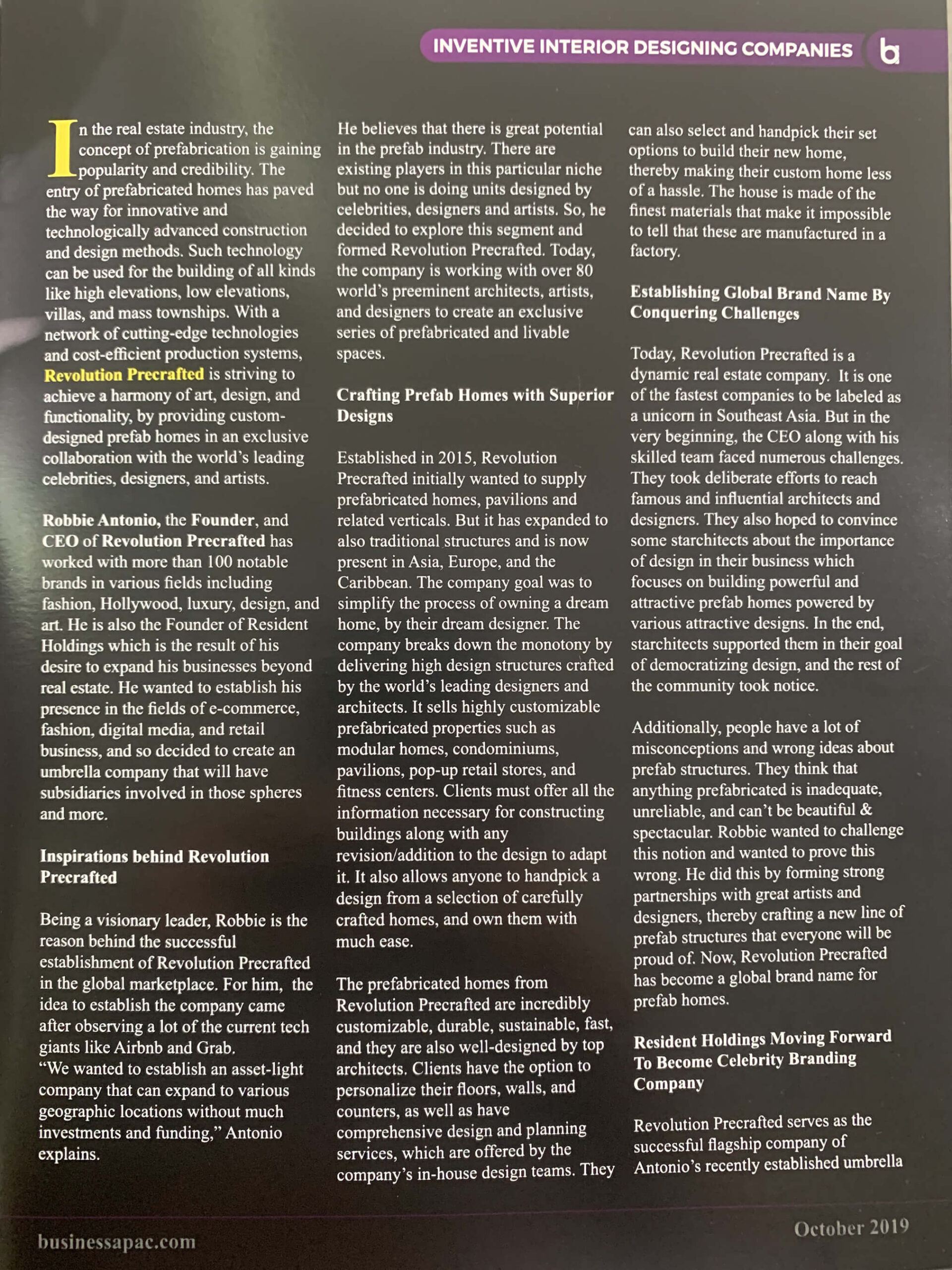 INVENTIVE INTERIOR DESIGNING COMPANIES

b

In the real estate industry, the concept of prefabrication is gaining popularity and credibility. The entry of prefabricated homes has paved the way for innovative and technologically advanced construction and design methods. Such technology can be used for the building of all kinds like high elevations, low elevations, villas, and mass townships. With a network of cutting-edge technologies and cost-efficient production systems, Revolution Precrafted is striving to achieve a harmony of art, design, and functionality, by providing custom-designed prefab homes in an exclusive collaboration with the world's leading celebrities, designers, and artists.

Robbie Antonio, the Founder, and CEO of Revolution Precrafted has worked with more than 100 notable brands in various fields including fashion, Hollywood, luxury, design, and art. He is also the Founder of Resident Holdings which is the result of his desire to expand his businesses beyond real estate. He wanted to establish his presence in the fields of e-commerce, fashion, digital media, and retail business, and so decided to create an umbrella company that will have subsidiaries involved in those spheres and more.

Inspirations behind Revolution Precrafted

Being a visionary leader, Robbie is the reason behind the successful establishment of Revolution Precrafted in the global marketplace. For him, the idea to establish the company came after observing a lot of the current tech giants like Airbnb and Grab.
"We wanted to establish an asset-light company that can expand to various geographic locations without much investments and funding," Antonio explains.

He believes that there is great potential in the prefab industry. There are existing players in this particular niche but no one is doing units designed by celebrities, designers and artists. So, he decided to explore this segment and formed Revolution Precrafted. Today, the company is working with over 80 world's preeminent architects, artists, and designers to create an exclusive series of prefabricated and livable spaces.

Crafting Prefab Homes with Superior Designs

Established in 2015, Revolution Precrafted initially wanted to supply prefabricated homes, pavilions and related verticals. But it has expanded to also traditional structures and is now present in Asia, Europe, and the Caribbean. The company goal was to simplify the process of owning a dream home, by their dream designer. The company breaks down the monotony by delivering high design structures crafted by the world's leading designers and architects. It sells highly customizable prefabricated properties such as modular homes, condominiums, pavilions, pop-up retail stores, and fitness centers. Clients must offer all the information necessary for constructing buildings along with any revision/addition to the design to adapt it. It also allows anyone to handpick a design from a selection of carefully crafted homes, and own them with much ease.

The prefabricated homes from Revolution Precrafted are incredibly customizable, durable, sustainable, fast, and they are also well-designed by top architects. Clients have the option to personalize their floors, walls, and counters, as well as have comprehensive design and planning services, which are offered by the company's in-house design teams. They can also select and handpick their set options to build their new home, thereby making their custom home less of a hassle. The house is made of the finest materials that make it impossible to tell that these are manufactured in a factory.

Establishing Global Brand Name By Conquering Challenges

Today, Revolution Precrafted is a dynamic real estate company. It is one of the fastest companies to be labeled as a unicorn in Southeast Asia. But in the very beginning, the CEO along with his skilled team faced numerous challenges. They took deliberate efforts to reach famous and influential architects and designers. They also hoped to convince some starchitects about the importance of design in their business which focuses on building powerful and attractive prefab homes powered by various attractive designs. In the end, starchitects supported them in their goal of democratizing design, and the rest of the community took notice.

Additionally, people have a lot of misconceptions and wrong ideas about prefab structures. They think that anything prefabricated is inadequate, unreliable, and can't be beautiful & spectacular. Robbie wanted to challenge this notion and wanted to prove this wrong. He did this by forming strong partnerships with great artists and designers, thereby crafting a new line of prefab structures that everyone will be proud of. Now, Revolution Precrafted has become a global brand name for prefab homes.

Resident Holdings Moving Forward To Become Celebrity Branding Company

Revolution Precrafted serves as the successful flagship company of Antonio's recently established umbrella

businessapac.com

October 2019